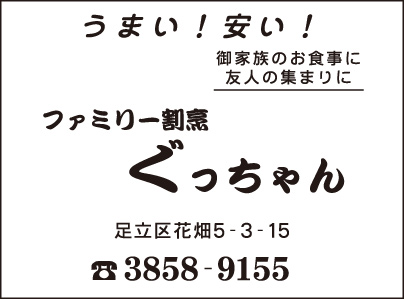 うまい！安い！

御家族のお食事に
友人の集まりに

ファミリー割烹

ぐっちゃん

足立区花畑5－3－15

☎3858－9155